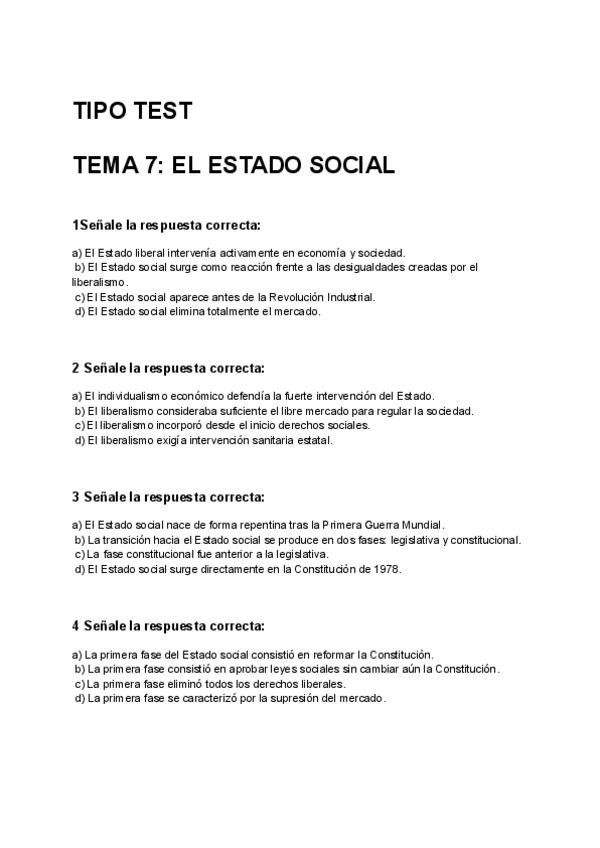 TIPO TEST

TEMA 7: EL ESTADO SOCIAL

1Señale la respuesta correcta:

a) El Estado liberal intervenía activamente en economía y sociedad.
b) El Estado social surge como reacción frente a las desigualdades creadas por el liberalismo.
c) El Estado social aparece antes de la Revolución Industrial.
d) El Estado social elimina totalmente el mercado.

2 Señale la respuesta correcta:

a) El individualismo económico defendía la fuerte intervención del Estado.
b) El liberalismo consideraba suficiente el libre mercado para regular la sociedad.
c) El liberalismo incorporó desde el inicio derechos sociales.
d) El liberalismo exigía intervención sanitaria estatal.

3 Señale la respuesta correcta:

a) El Estado social nace de forma repentina tras la Primera Guerra Mundial.
b) La transición hacia el Estado social se produce en dos fases: legislativa y constitucional.
c) La fase constitucional fue anterior a la legislativa.
d) El Estado social surge directamente en la Constitución de 1978.

4 Señale la respuesta correcta:

a) La primera fase del Estado social consistió en reformar la Constitución.
b) La primera fase consistió en aprobar leyes sociales sin cambiar aún la Constitución.
c) La primera fase eliminó todos los derechos liberales.
d) La primera fase se caracterizó por la supresión del mercado.